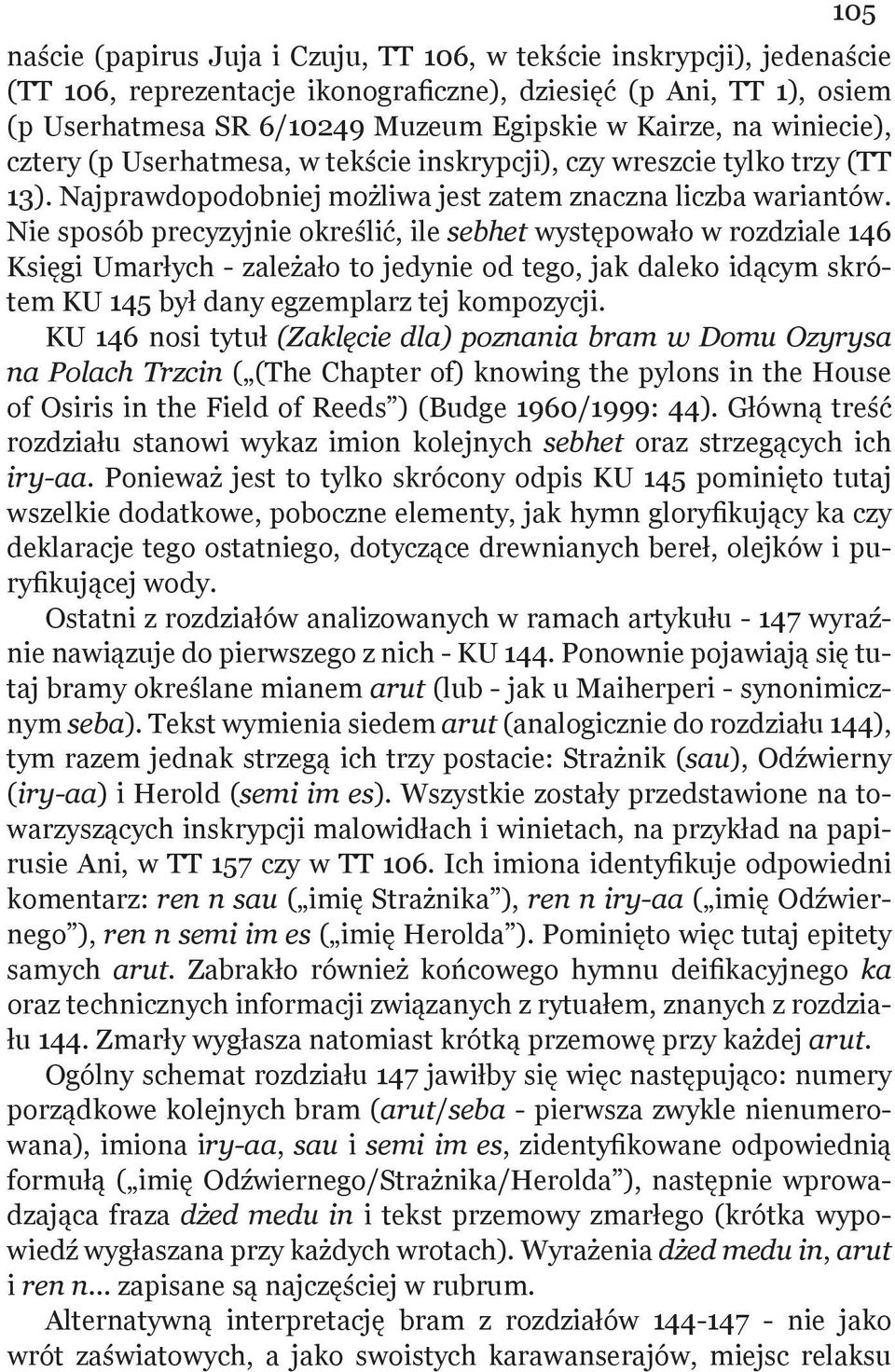 105

naście (papirus Juja i Czuju, TT 106, w tekście inskrypcji), jedenaście (TT 106, reprezentacje ikonograficzne), dziesięć (p Ani, TT 1), osiem (p Userhatmesa SR 6/10249 Muzeum Egipskie w Kairze, na winiecie), cztery (p Userhatmesa, w tekście inskrypcji), czy wreszcie tylko trzy (TT 13). Najprawdopodobniej możliwa jest zatem znaczna liczba wariantów. Nie sposób precyzyjnie określić, ile sebhet występowało w rozdziale 146 Księgi Umarłych - zależało to jedynie od tego, jak daleko idącym skrótem KU 145 był dany egzemplarz tej kompozycji.

KU 146 nosi tytuł (Zaklęcie dla) poznania bram w Domu Ozyrysa na Polach Trzcin („(The Chapter of) knowing the pylons in the House of Osiris in the Field of Reeds”) (Budge 1960/1999: 44). Główną treść rozdziału stanowi wykaz imion kolejnych sebhet oraz strzegących ich iry-aa. Ponieważ jest to tylko skrócony odpis KU 145 pominięto tutaj wszelkie dodatkowe, poboczne elementy, jak hymn gloryfikujący ka czy deklaracje tego ostatniego, dotyczące drewnianych bereł, olejków i puryfikującej wody.

Ostatni z rozdziałów analizowanych w ramach artykułu - 147 wyraźnie nawiązuje do pierwszego z nich - KU 144. Ponownie pojawiają się tutaj bramy określane mianem arut (lub - jak u Maiherperi - synonimicznym seba). Tekst wymienia siedem arut (analogicznie do rozdziału 144), tym razem jednak strzegą ich trzy postacie: Strażnik (sau), Odźwierny (iry-aa) i Herold (semi im es). Wszystkie zostały przedstawione na towarzyszących inskrypcji malowidłach i winietach, na przykład na papirusie Ani, w TT 157 czy w TT 106. Ich imiona identyfikuje odpowiedni komentarz: ren n sau („imię Strażnika”), ren n iry-aa („imię Odźwiernego”), ren n semi im es („imię Herolda”). Pominięto więc tutaj epitety samych arut. Zabrakło również końcowego hymnu deifikacyjnego ka oraz technicznych informacji związanych z rytuałem, znanych z rozdziału 144. Zmarły wygłasza natomiast krótką przemowę przy każdej arut.

Ogólny schemat rozdziału 147 jawiłby się więc następująco: numery porządkowe kolejnych bram (arut/seba - pierwsza zwykle nienumerowana), imiona iry-aa, sau i semi im es, zidentyfikowane odpowiednią formułą („imię Odźwiernego/Strażnika/Herolda”), następnie wprowadzająca fraza dżed medu in i tekst przemowy zmarłego (krótka wypowiedź wygłaszana przy każdych wrotach). Wyrażenia dżed medu in, arut i ren n... zapisane są najczęściej w rubrum.

Alternatywną interpretację bram z rozdziałów 144-147 - nie jako wrót zaświatowych, a jako swoistych karawanserajów, miejsc relaksu